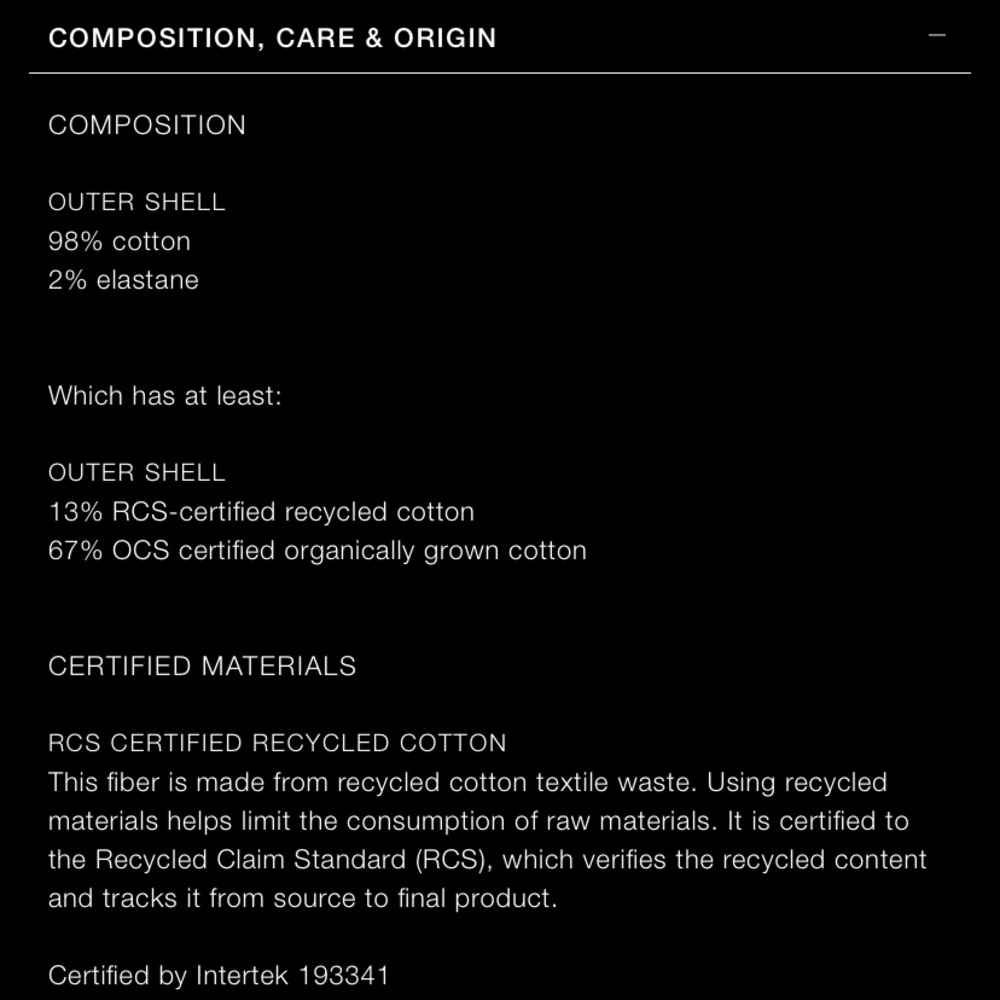 COMPOSITION, CARE & ORIGIN

–

COMPOSITION

OUTER SHELL
98% cotton
2% elastane

Which has at least:

OUTER SHELL
13% RCS-certified recycled cotton
67% OCS certified organically grown cotton

CERTIFIED MATERIALS

RCS CERTIFIED RECYCLED COTTON
This fiber is made from recycled cotton textile waste. Using recycled materials helps limit the consumption of raw materials. It is certified to the Recycled Claim Standard (RCS), which verifies the recycled content and tracks it from source to final product.

Certified by Intertek 193341